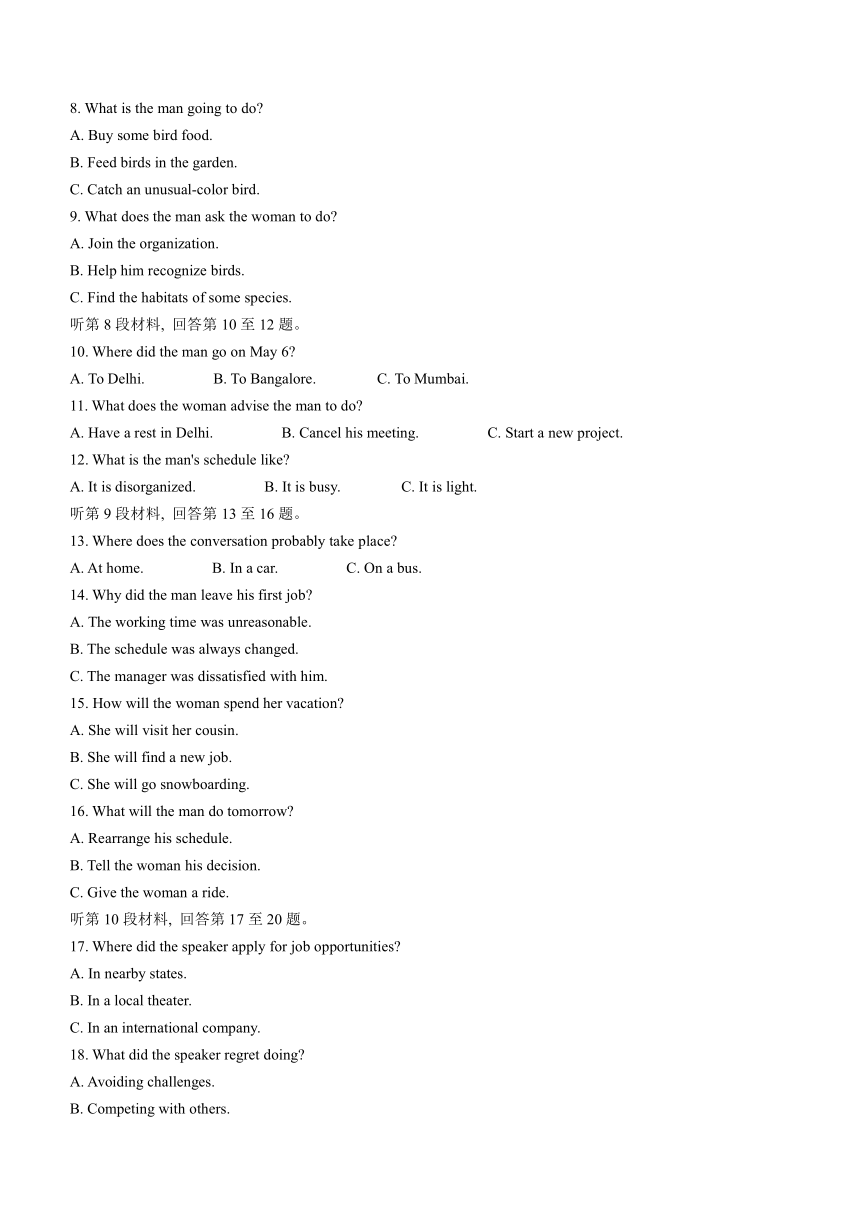 8. What is the man going to do?
A. Buy some bird food.
B. Feed birds in the garden.
C. Catch an unusual-color bird.
9. What does the man ask the woman to do?
A. Join the organization.
B. Help him recognize birds.
C. Find the habitats of some species.
听第 8 段材料，回答第 10 至 12 题。
10. Where did the man go on May 6?
A. To Delhi. B. To Bangalore. C. To Mumbai.
11. What does the woman advise the man to do?
A. Have a rest in Delhi. B. Cancel his meeting. C. Start a new project.
12. What is the man's schedule like?
A. It is disorganized. B. It is busy. C. It is light.
听第 9 段材料，回答第 13 至 16 题。
13. Where does the conversation probably take place?
A. At home. B. In a car. C. On a bus.
14. Why did the man leave his first job?
A. The working time was unreasonable.
B. The schedule was always changed.
C. The manager was dissatisfied with him.
15. How will the woman spend her vacation?
A. She will visit her cousin.
B. She will find a new job.
C. She will go snowboarding.
16. What will the man do tomorrow?
A. Rearrange his schedule.
B. Tell the woman his decision.
C. Give the woman a ride.
听第 10 段材料，回答第 17 至 20 题。
17. Where did the speaker apply for job opportunities?
A. In nearby states.
B. In a local theater.
C. In an international company.
18. What did the speaker regret doing?
A. Avoiding challenges.
B. Competing with others.